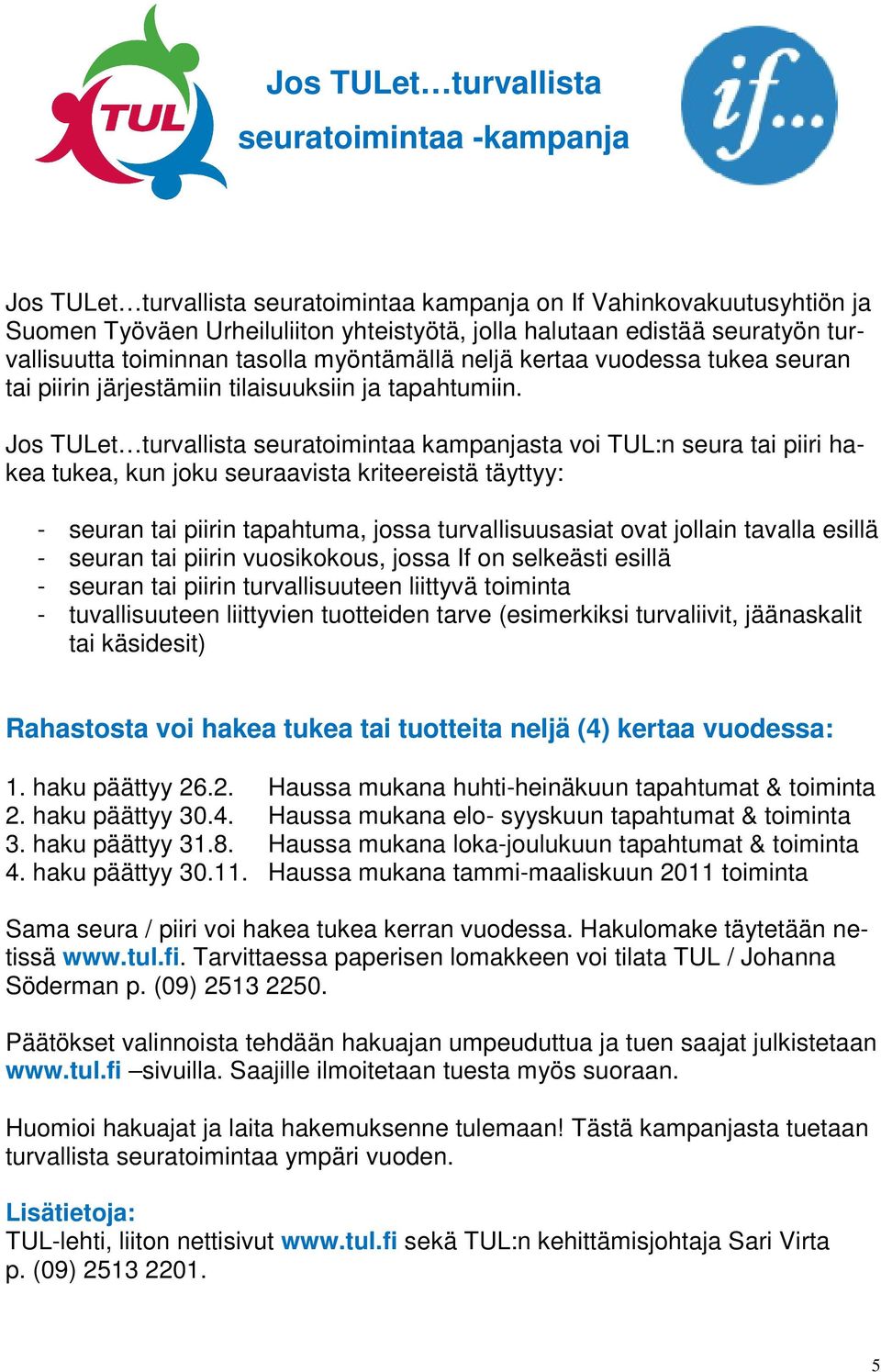 TUL

Jos TULet…turvallista seuratoimintaa -kampanja

if...

Jos TULet…turvallista seuratoimintaa kampanja on If Vahinkovakuutusyhtiön ja Suomen Työväen Urheiluliiton yhteistyötä, jolla halutaan edistää seuratyön turvallisuutta toiminnan tasolla myöntämällä neljä kertaa vuodessa tukea seuran tai piirin järjestämiin tilaisuuksiin ja tapahtumiin.

Jos TULet…turvallista seuratoimintaa kampanjasta voi TUL:n seura tai piiri hakea tukea, kun joku seuraavista kriteereistä täyttyy:

- seuran tai piirin tapahtuma, jossa turvallisuusasiat ovat jollain tavalla esillä
- seuran tai piirin vuosikokous, jossa If on selkeästi esillä
- seuran tai piirin turvallisuuteen liittyvä toiminta
- tuvallisuuteen liittyvien tuotteiden tarve (esimerkiksi turvaliivit, jäänaskalit tai käsidesit)

Rahastosta voi hakea tukea tai tuotteita neljä (4) kertaa vuodessa:

1. haku päättyy 26.2. Haussa mukana huhti-heinäkuun tapahtumat & toiminta
2. haku päättyy 30.4. Haussa mukana elo- syyskuun tapahtumat & toiminta
3. haku päättyy 31.8. Haussa mukana loka-joulukuun tapahtumat & toiminta
4. haku päättyy 30.11. Haussa mukana tammi-maaliskuun 2011 toiminta

Sama seura / piiri voi hakea tukea kerran vuodessa. Hakulomake täytetään netissä www.tul.fi. Tarvittaessa paperisen lomakkeen voi tilata TUL / Johanna Söderman p. (09) 2513 2250.

Päätökset valinnoista tehdään hakuajan umpeuduttua ja tuen saajat julkistetaan www.tul.fi –sivuilla. Saajille ilmoitetaan tuesta myös suoraan.

Huomioi hakuajat ja laita hakemuksenne tulemaan! Tästä kampanjasta tuetaan turvallista seuratoimintaa ympäri vuoden.

Lisätietoja:
TUL-lehti, liiton nettisivut www.tul.fi sekä TUL:n kehittämisjohtaja Sari Virta p. (09) 2513 2201.

5